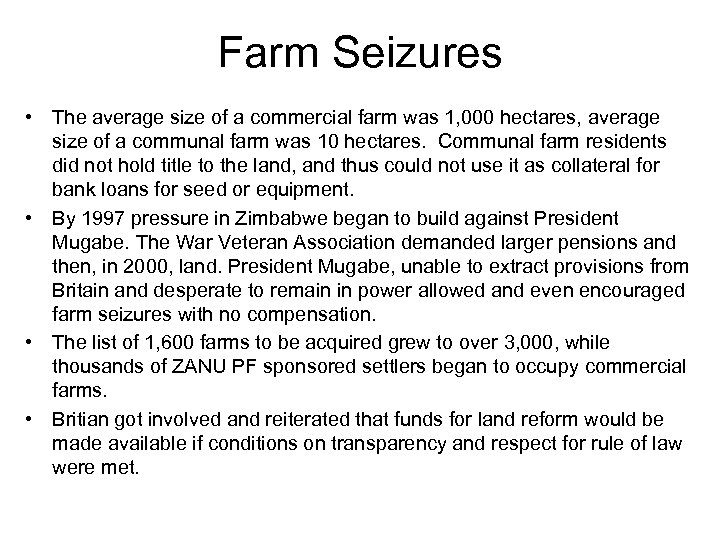 Farm Seizures

• The average size of a commercial farm was 1,000 hectares, average size of a communal farm was 10 hectares. Communal farm residents did not hold title to the land, and thus could not use it as collateral for bank loans for seed or equipment.
• By 1997 pressure in Zimbabwe began to build against President Mugabe. The War Veteran Association demanded larger pensions and then, in 2000, land. President Mugabe, unable to extract provisions from Britain and desperate to remain in power allowed and even encouraged farm seizures with no compensation.
• The list of 1,600 farms to be acquired grew to over 3,000, while thousands of ZANU PF sponsored settlers began to occupy commercial farms.
• Britian got involved and reiterated that funds for land reform would be made available if conditions on transparency and respect for rule of law were met.